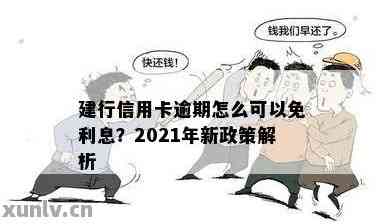 钱我们早还了。

快还钱!

建行信用卡逾期怎么可以免利息？2021年新政策解析

xunlv.cn